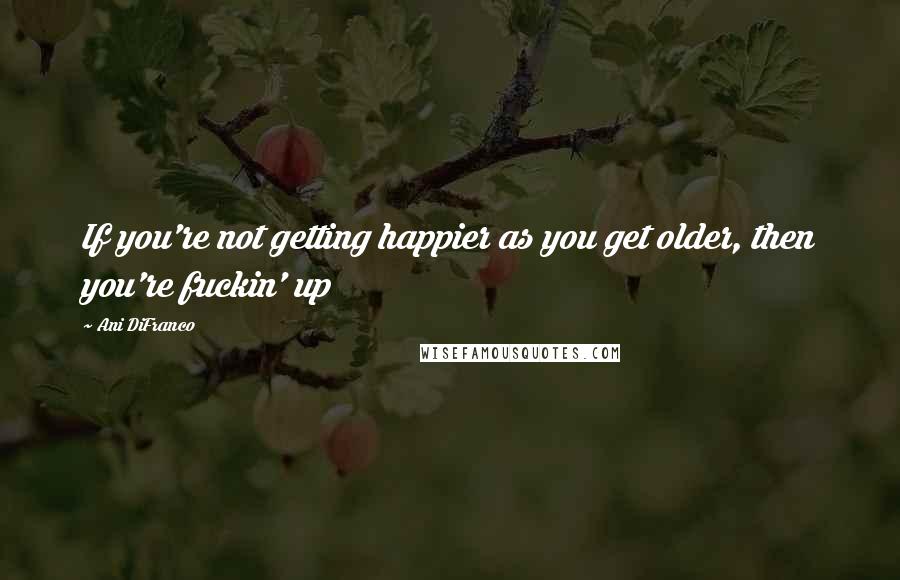 If you're not getting happier as you get older, then you're fuckin' up

~ Ani DiFranco

WISEFAMOUSQUOTES.COM